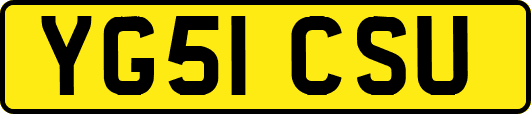 YG51 CSU